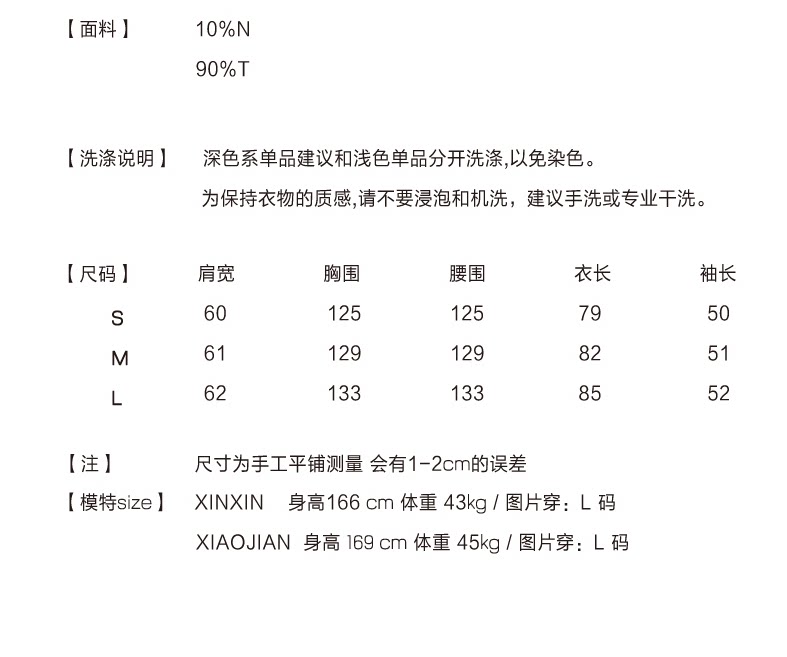 【面料】 10%N

90%T

【洗涤说明】 深色系单品建议和浅色单品分开洗涤,以免染色。

为保持衣物的质感,请不要浸泡和机洗，建议手洗或专业干洗。

| 【尺码】 | 肩宽 | 胸围 | 腰围 | 衣长 | 袖长 |
|---|---|---|---|---|---|
| S | 60 | 125 | 125 | 79 | 50 |
| M | 61 | 129 | 129 | 82 | 51 |
| L | 62 | 133 | 133 | 85 | 52 |

【注】 尺寸为手工平铺测量 会有1-2cm的误差

【模特size】 XINXIN 身高166 cm 体重 43kg / 图片穿：L 码

XIAOJIAN 身高 169 cm 体重 45kg / 图片穿：L 码